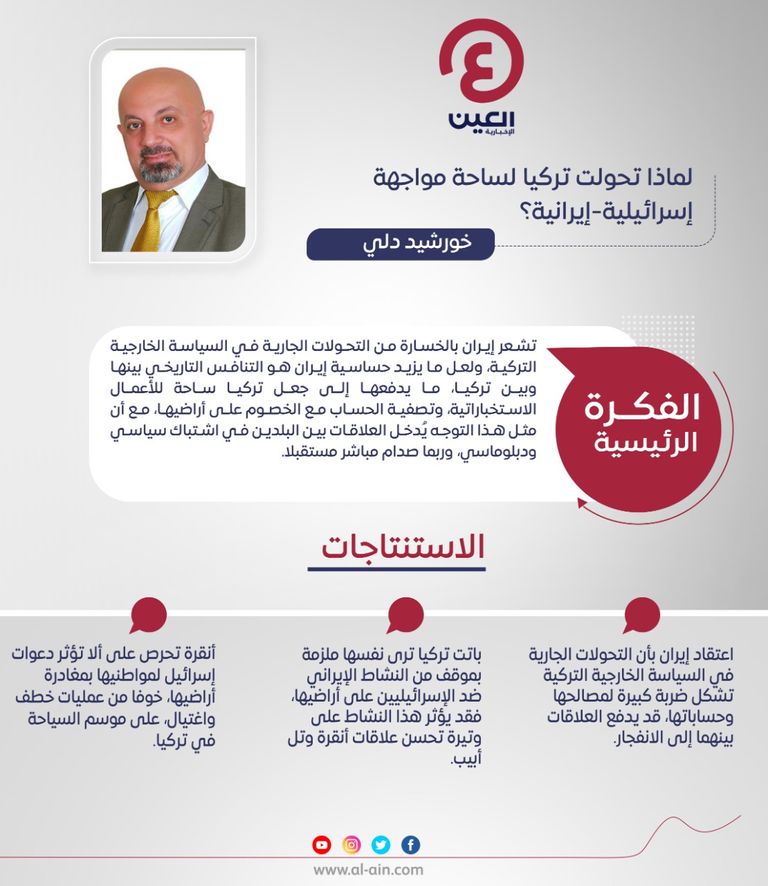 العين
الإخبارية

لماذا تحولت تركيا لساحة مواجهة إسرائيلية-إيرانية؟

خورشيد دلي

الفكرة الرئيسية

تشعر إيران بالخسارة من التحولات الجارية في السياسة الخارجية التركية، ولعل ما يزيد حساسية إيران هو التنافس التاريخي بينها وبين تركيا، ما يدفعها إلى جعل تركيا ساحة للأعمال الاستخباراتية، وتصفية الحساب مع الخصوم على أراضيها، مع أن مثل هذا التوجه يُدخل العلاقات بين البلدين في اشتباك سياسي ودبلوماسي، وربما صدام مباشر مستقبلا.

الاستنتاجات

اعتقاد إيران بأن التحولات الجارية في السياسة الخارجية التركية تشكل ضربة كبيرة لمصالحها وحساباتها، قد يدفع العلاقات بينهما إلى الانفجار.

باتت تركيا ترى نفسها ملزمة بموقف من النشاط الإيراني ضد الإسرائيليين على أراضيها، فقد يؤثر هذا النشاط على وتيرة تحسن علاقات أنقرة وتل أبيب.

أنقرة تحرص على ألا تؤثر دعوات إسرائيل لمواطنيها بمغادرة أراضيها، خوفا من عمليات خطف واغتيال، على موسم السياحة في تركيا.

www.al-ain.com